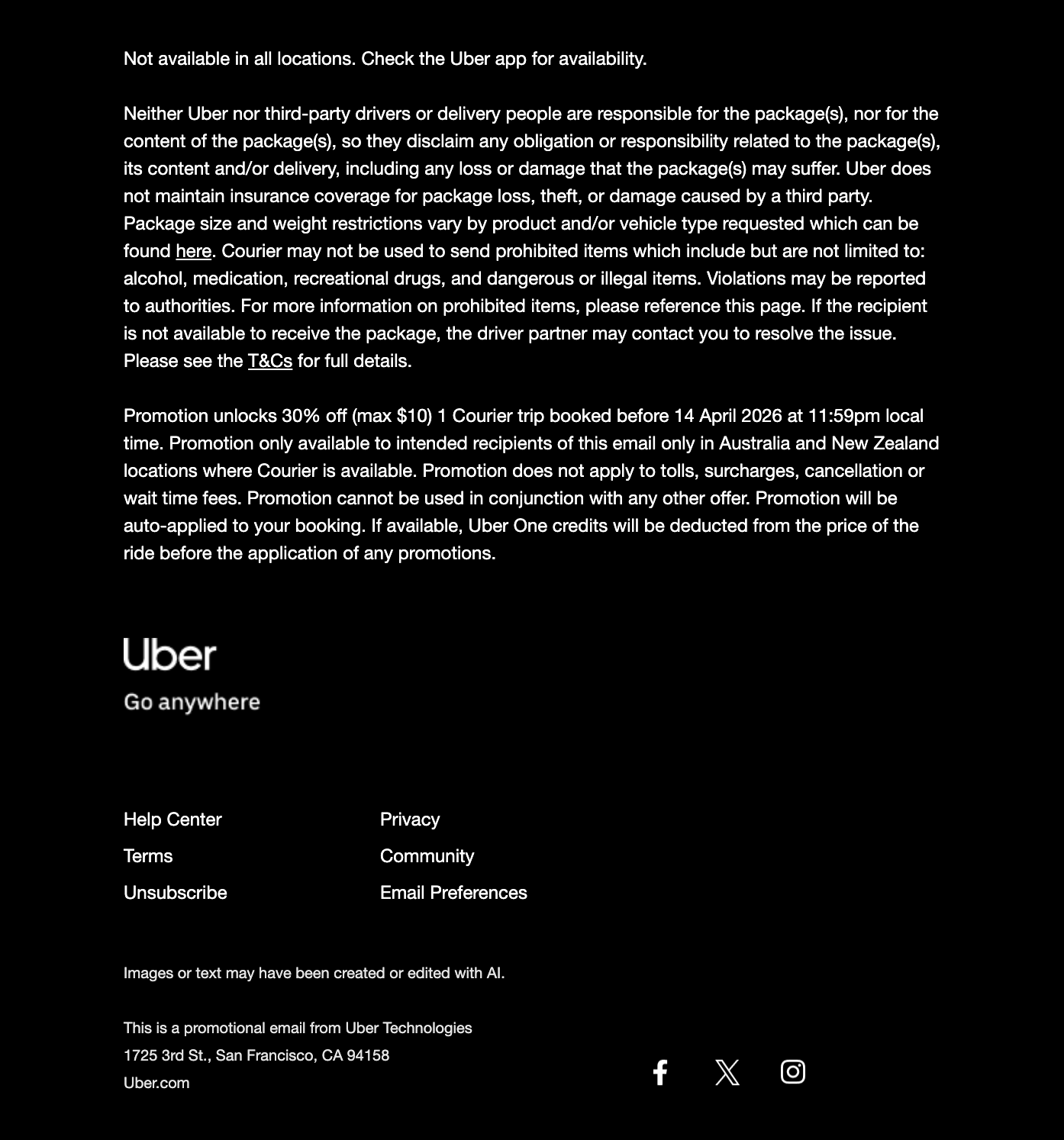 Not available in all locations. Check the Uber app for availability.

Neither Uber nor third-party drivers or delivery people are responsible for the package(s), nor for the content of the package(s), so they disclaim any obligation or responsibility related to the package(s), its content and/or delivery, including any loss or damage that the package(s) may suffer. Uber does not maintain insurance coverage for package loss, theft, or damage caused by a third party. Package size and weight restrictions vary by product and/or vehicle type requested which can be found here. Courier may not be used to send prohibited items which include but are not limited to: alcohol, medication, recreational drugs, and dangerous or illegal items. Violations may be reported to authorities. For more information on prohibited items, please reference this page. If the recipient is not available to receive the package, the driver partner may contact you to resolve the issue. Please see the T&Cs for full details.

Promotion unlocks 30% off (max $10) 1 Courier trip booked before 14 April 2026 at 11:59pm local time. Promotion only available to intended recipients of this email only in Australia and New Zealand locations where Courier is available. Promotion does not apply to tolls, surcharges, cancellation or wait time fees. Promotion cannot be used in conjunction with any other offer. Promotion will be auto-applied to your booking. If available, Uber One credits will be deducted from the price of the ride before the application of any promotions.

Uber
Go anywhere

Help Center
Terms
Unsubscribe
Privacy
Community
Email Preferences

Images or text may have been created or edited with AI.

This is a promotional email from Uber Technologies
1725 3rd St., San Francisco, CA 94158
Uber.com